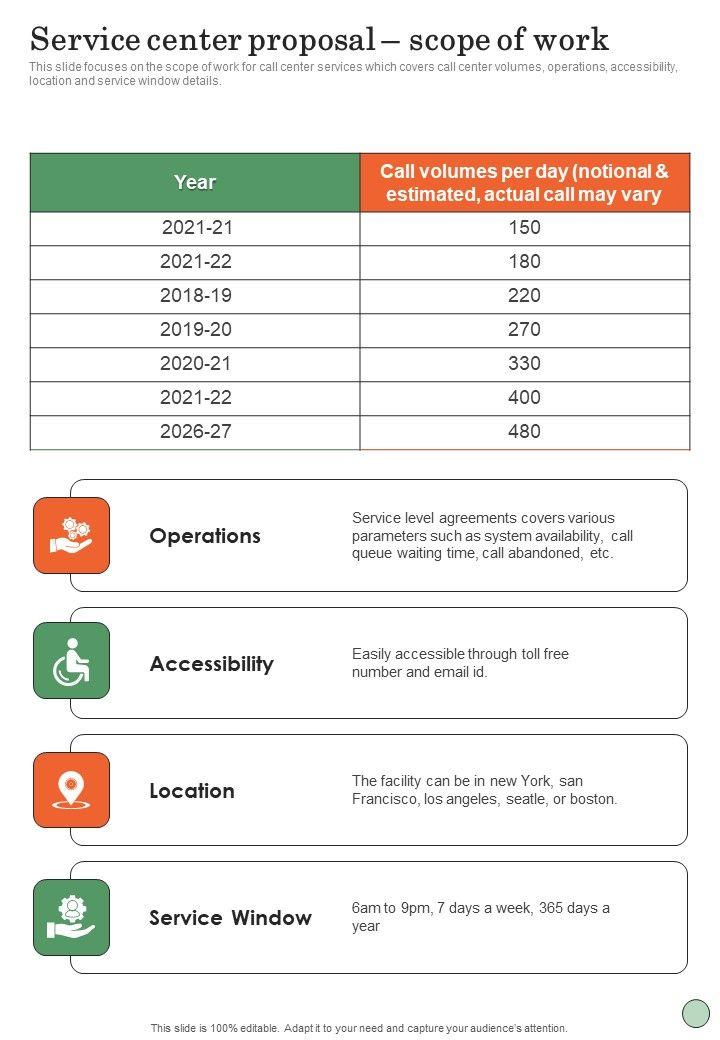 Service center proposal – scope of work

This slide focuses on the scope of work for call center services which covers call center volumes, operations, accessibility, location and service window details.

| Year | Call volumes per day (notional & estimated, actual call may vary |
|---|---|
| 2021-21 | 150 |
| 2021-22 | 180 |
| 2018-19 | 220 |
| 2019-20 | 270 |
| 2020-21 | 330 |
| 2021-22 | 400 |
| 2026-27 | 480 |

Operations

Service level agreements covers various parameters such as system availability, call queue waiting time, call abandoned, etc.

Accessibility

Easily accessible through toll free number and email id.

Location

The facility can be in new York, san Francisco, los angeles, seatle, or boston.

Service Window

6am to 9pm, 7 days a week, 365 days a year

This slide is 100% editable. Adapt it to your need and capture your audience's attention.